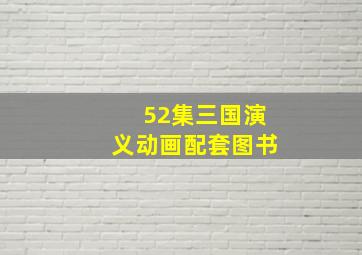 52集三国演义动画配套图书